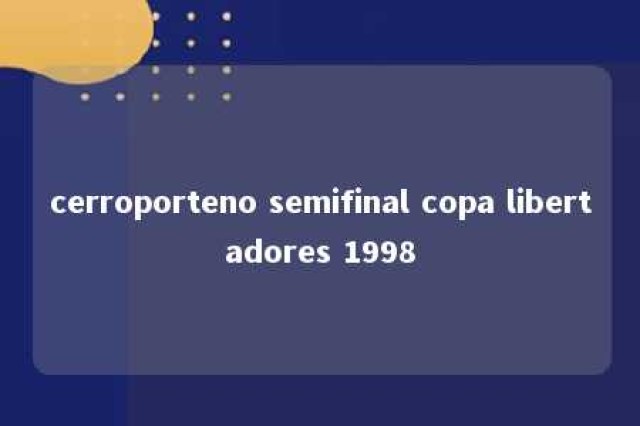 cerroporteno semifinal copa libertadores 1998